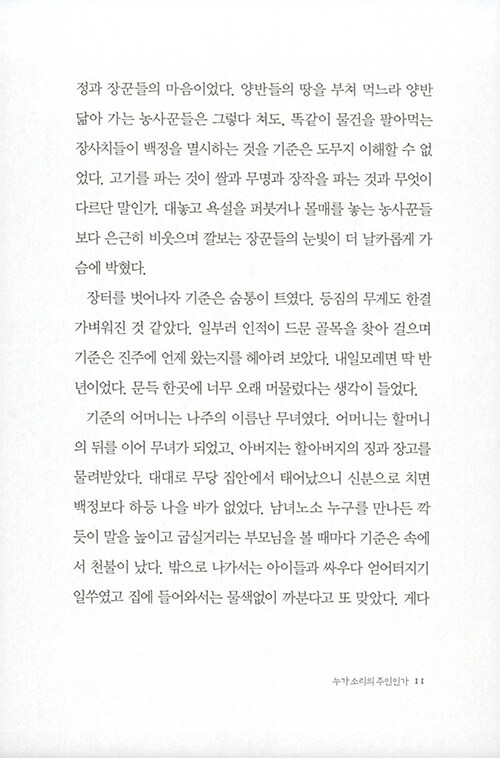 정과 장꾼들의 마음이었다. 양반들의 땅을 부쳐 먹느라 양반 닮아 가는 농사꾼들은 그렇다 쳐도, 똑같이 물건을 팔아먹는 장사치들이 백정을 멸시하는 것을 기준은 도무지 이해할 수 없었다. 고기를 파는 것이 쌀과 무명과 장작을 파는 것과 무엇이 다르단 말인가. 대놓고 욕설을 퍼붓거나 몰매를 놓는 농사꾼들보다 은근히 비웃으며 깔보는 장꾼들의 눈빛이 더 날카롭게 가슴에 박혔다.

장터를 벗어나자 기준은 숨통이 트였다. 등짐의 무게도 한결 가벼워진 것 같았다. 일부러 인적이 드문 골목을 찾아 걸으며 기준은 진주에 언제 왔는지를 헤아려 보았다. 내일모레면 딱 반년이었다. 문득 한곳에 너무 오래 머물렀다는 생각이 들었다.

기준의 어머니는 나주의 이름난 무녀였다. 어머니는 할머니의 뒤를 이어 무녀가 되었고, 아버지는 할아버지의 징과 장고를 물려받았다. 대대로 무당 집안에서 태어났으니 신분으로 치면 백정보다 하등 나을 바가 없었다. 남녀노소 누구를 만나든 깍듯이 말을 높이고 굽실거리는 부모님을 볼 때마다 기준은 속에서 천불이 났다. 밖으로 나가서는 아이들과 싸우다 얻어터지기 일쑤였고 집에 들어와서는 물색없이 까분다고 또 맞았다. 게다

누가 소리의 주인인가 11